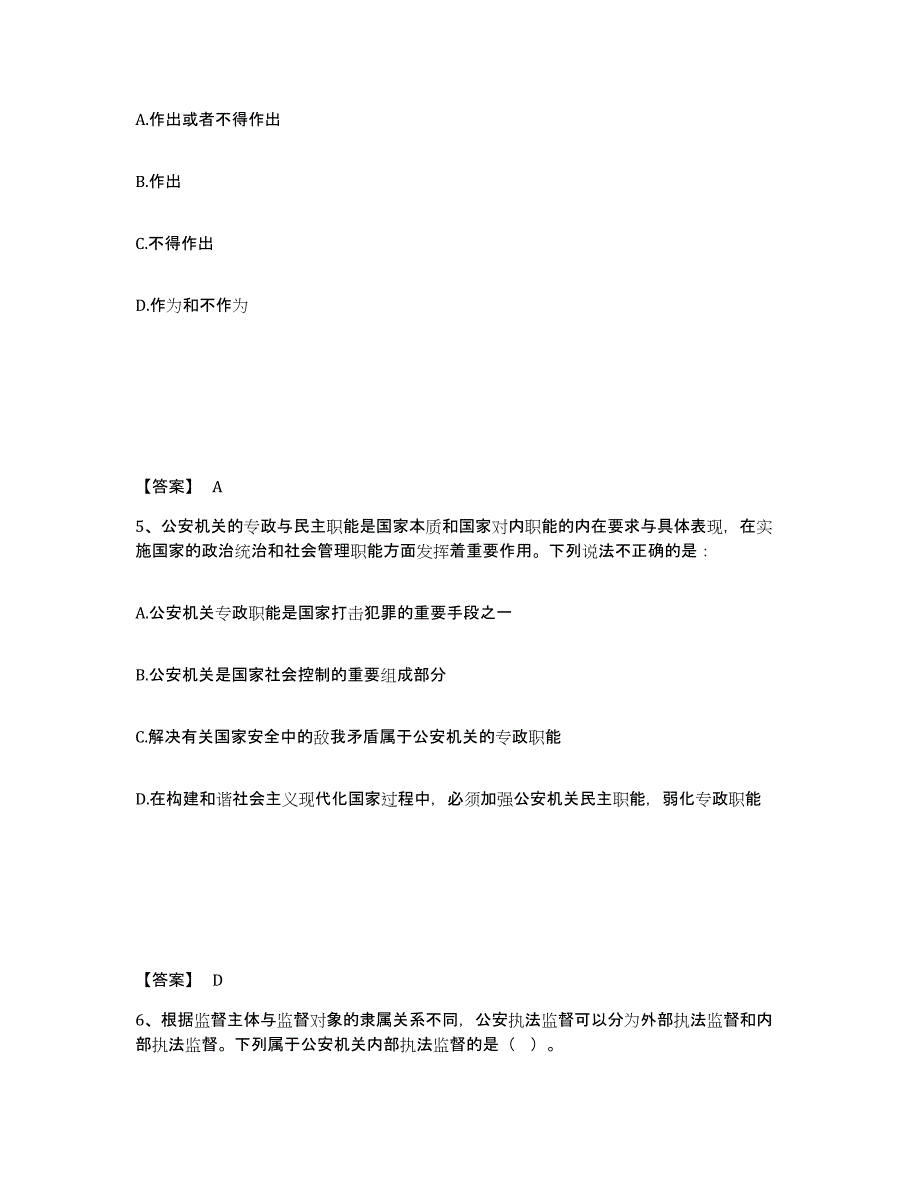 A.作出或者不得作出

B.作出

C.不得作出

D.作为和不作为

【答案】 A

5、公安机关的专政与民主职能是国家本质和国家对内职能的内在要求与具体表现，在实施国家的政治统治和社会管理职能方面发挥着重要作用。下列说法不正确的是：

A.公安机关专政职能是国家打击犯罪的重要手段之一

B.公安机关是国家社会控制的重要组成部分

C.解决有关国家安全中的敌我矛盾属于公安机关的专政职能

D.在构建和谐社会主义现代化国家过程中，必须加强公安机关民主职能，弱化专政职能

【答案】 D

6、根据监督主体与监督对象的隶属关系不同，公安执法监督可以分为外部执法监督和内部执法监督。下列属于公安机关内部执法监督的是（ ）。